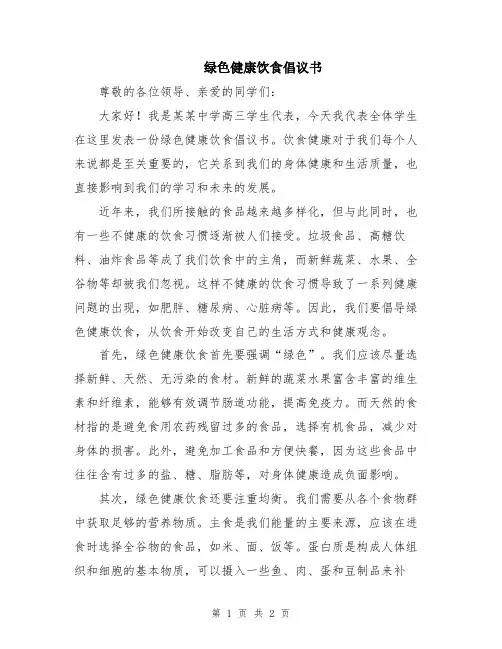 绿色健康饮食倡议书

尊敬的各位领导、亲爱的同学们：

大家好！我是某某中学高三学生代表，今天我代表全体学生在这里发表一份绿色健康饮食倡议书。饮食健康对于我们每个人来说都是至关重要的，它关系到我们的身体健康和生活质量，也直接影响到我们的学习和未来的发展。

近年来，我们所接触的食品越来越多样化，但与此同时，也有一些不健康的饮食习惯逐渐被人们接受。垃圾食品、高糖饮料、油炸食品等成了我们饮食中的主角，而新鲜蔬菜、水果、全谷物等却被我们忽视。这样不健康的饮食习惯导致了一系列健康问题的出现，如肥胖、糖尿病、心脏病等。因此，我们要倡导绿色健康饮食，从饮食开始改变自己的生活方式和健康观念。

首先，绿色健康饮食首先要强调“绿色”。我们应该尽量选择新鲜、天然、无污染的食材。新鲜的蔬菜水果富含丰富的维生素和纤维素，能够有效调节肠道功能，提高免疫力。而天然的食材指的是避免食用农药残留过多的食品，选择有机食品，减少对身体的损害。此外，避免加工食品和方便快餐，因为这些食品中往往含有过多的盐、糖、脂肪等，对身体健康造成负面影响。

其次，绿色健康饮食还要注重均衡。我们需要从各个食物群中获取足够的营养物质。主食是我们能量的主要来源，应该在进食时选择全谷物的食品，如米、面、饭等。蛋白质是构成人体组织和细胞的基本物质，可以摄入一些鱼、肉、蛋和豆制品来补

第 1 页 共 2 页